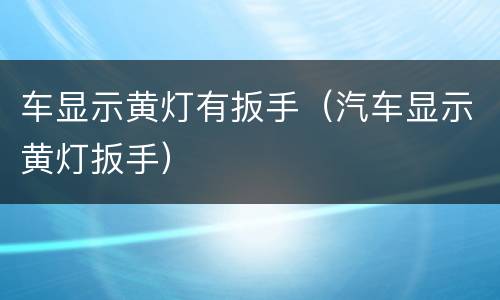 车显示黄灯有扳手（汽车显示黄灯扳手）